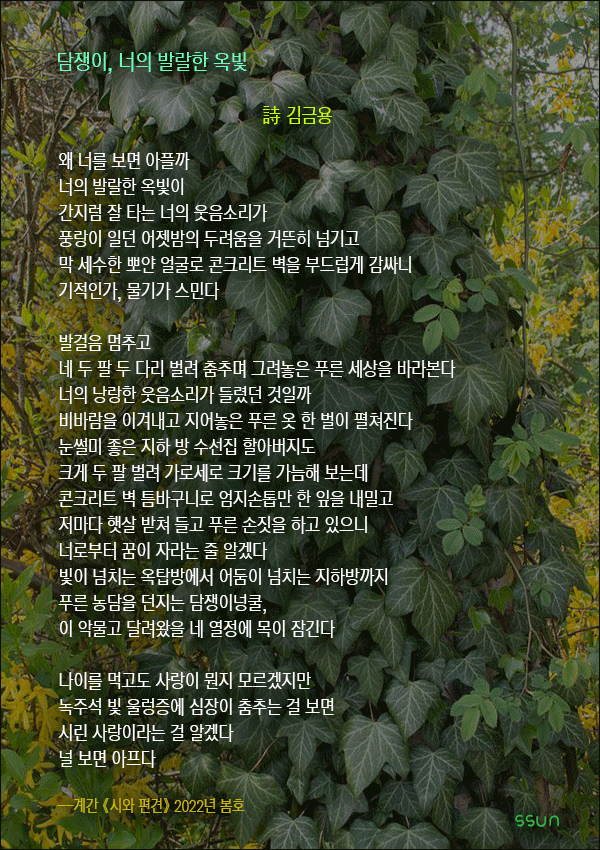 담쟁이, 너의 발랄한 옥빛

詩 김금용

왜 너를 보면 아플까
너의 발랄한 옥빛이
간지럼 잘 타는 너의 웃음소리가
풍랑이 일던 어젯밤의 두려움을 거뜬히 넘기고
막 세수한 뽀얀 얼굴로 콘크리트 벽을 부드럽게 감싸니
기적인가, 물기가 스민다

발걸음 멈추고
네 두 팔 두 다리 벌려 춤추며 그려놓은 푸른 세상을 바라본다
너의 낭랑한 웃음소리가 들렸던 것일까
비바람을 이겨내고 지어놓은 푸른 옷 한 벌이 펼쳐진다
눈썰미 좋은 지하 방 수선집 할아버지도
크게 두 팔 벌려 가로세로 크기를 가늠해 보는데
콘크리트 벽 틈바구니로 엄지손톱만 한 잎을 내밀고
저마다 햇살 받쳐 들고 푸른 손짓을 하고 있으니
너로부터 꿈이 자라는 줄 알겠다
빛이 넘치는 옥탑방에서 어둠이 넘치는 지하방까지
푸른 농담을 던지는 담쟁이넝쿨,
이 악물고 달려왔을 네 열정에 목이 잠긴다

나이를 먹고도 사랑이 뭔지 모르겠지만
녹주석 빛 울렁증에 심장이 춤추는 걸 보면
시린 사랑이라는 걸 알겠다
널 보면 아프다

—계간 《시와 편견》 2022년 봄호

ssun